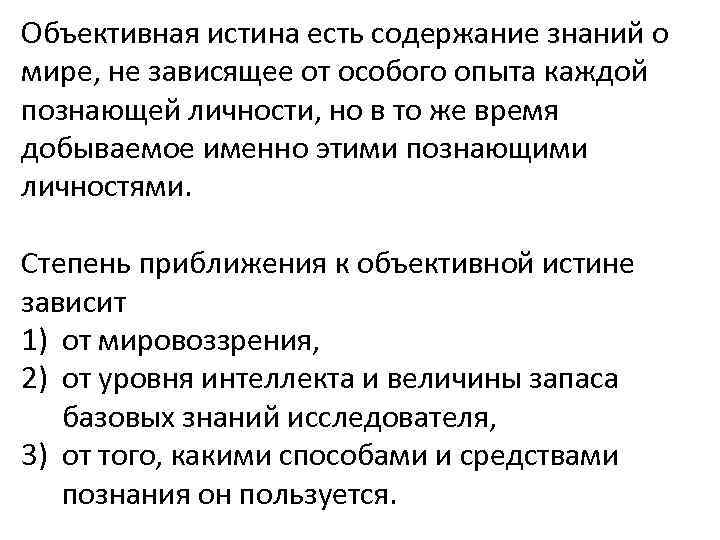 Объективная истина есть содержание знаний о мире, не зависящее от особого опыта каждой познающей личности, но в то же время добываемое именно этими познающими личностями.

Степень приближения к объективной истине зависит
1) от мировоззрения,
2) от уровня интеллекта и величины запаса базовых знаний исследователя,
3) от того, какими способами и средствами познания он пользуется.